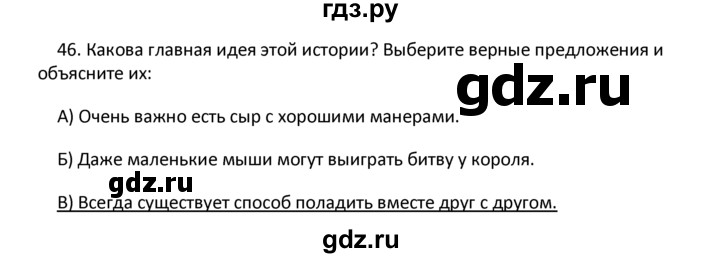 гдз.ру

46. Какова главная идея этой истории? Выберите верные предложения и объясните их:

gdz.ru

А) Очень важно есть сыр с хорошими манерами.

Б) Даже маленькие мыши могут выиграть битву у короля.

gdz.ru

В) Всегда существует способ поладить вместе друг с другом.

gdz.ru